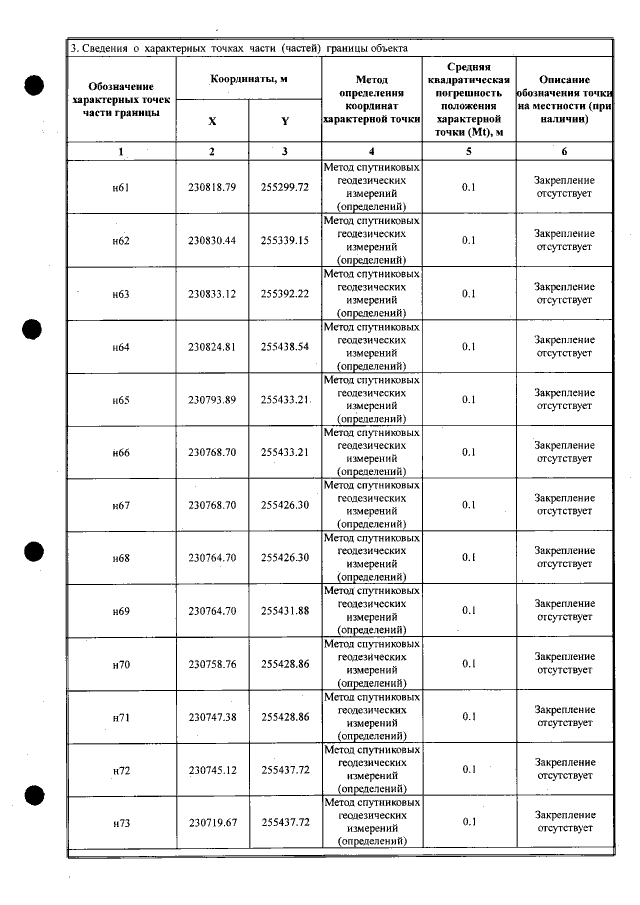 3. Сведения о характерных точках части (частей) границы объекта

| Обозначение характерных точек части границы | Координаты, м |  | Метод определения координат характерной точки | Средняя квадратическая погрешность положения характерной точки (Mt), м | Описание обозначения точки на местности (при наличии) |
|---|---|---|---|---|---|
|  | X | Y |  |  |  |
| 1 | 2 | 3 | 4 | 5 | 6 |
| н61 | 230818.79 | 255299.72 | Метод спутниковых геодезических измерений (определений) | 0.1 | Закрепление отсутствует |
| н62 | 230830.44 | 255339.15 | Метод спутниковых геодезических измерений (определений) | 0.1 | Закрепление отсутствует |
| н63 | 230833.12 | 255392.22 | Метод спутниковых геодезических измерений (определений) | 0.1 | Закрепление отсутствует |
| н64 | 230824.81 | 255438.54 | Метод спутниковых геодезических измерений (определений) | 0.1 | Закрепление отсутствует |
| н65 | 230793.89 | 255433.21 | Метод спутниковых геодезических измерений (определений) | 0.1 | Закрепление отсутствует |
| н66 | 230768.70 | 255433.21 | Метод спутниковых геодезических измерений (определений) | 0.1 | Закрепление отсутствует |
| н67 | 230768.70 | 255426.30 | Метод спутниковых геодезических измерений (определений) | 0.1 | Закрепление отсутствует |
| н68 | 230764.70 | 255426.30 | Метод спутниковых геодезических измерений (определений) | 0.1 | Закрепление отсутствует |
| н69 | 230764.70 | 255431.88 | Метод спутниковых геодезических измерений (определений) | 0.1 | Закрепление отсутствует |
| н70 | 230758.76 | 255428.86 | Метод спутниковых геодезических измерений (определений) | 0.1 | Закрепление отсутствует |
| н71 | 230747.38 | 255428.86 | Метод спутниковых геодезических измерений (определений) | 0.1 | Закрепление отсутствует |
| н72 | 230745.12 | 255437.72 | Метод спутниковых геодезических измерений (определений) | 0.1 | Закрепление отсутствует |
| н73 | 230719.67 | 255437.72 | Метод спутниковых геодезических измерений (определений) | 0.1 | Закрепление отсутствует |